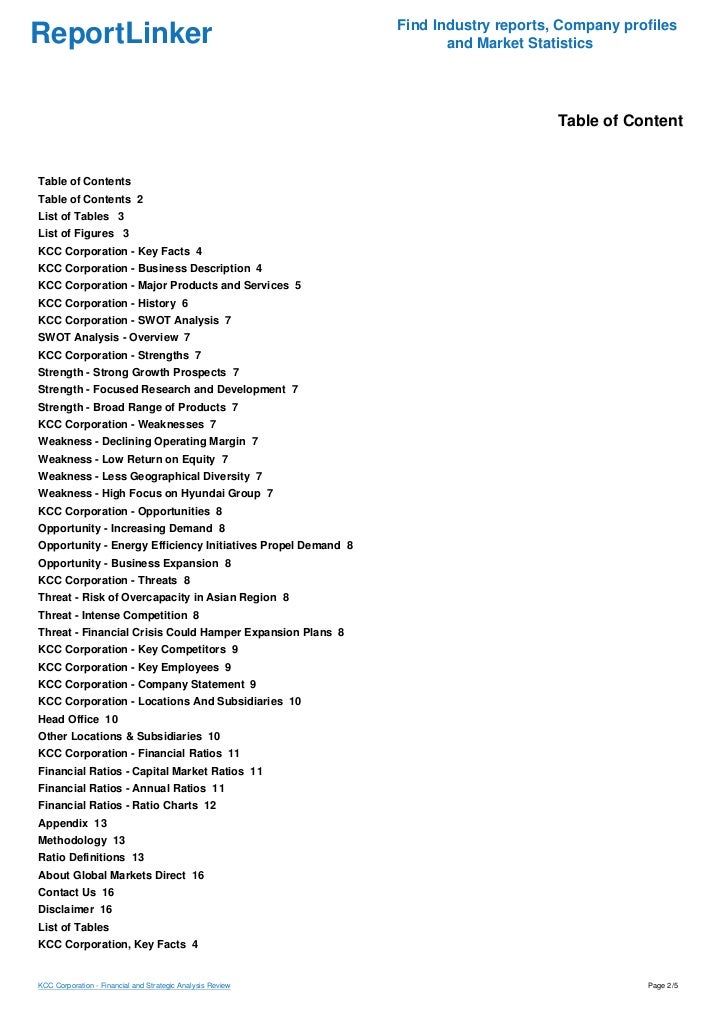 ReportLinker

Find Industry reports, Company profiles and Market Statistics

Table of Content

Table of Contents
Table of Contents 2
List of Tables 3
List of Figures 3
KCC Corporation - Key Facts 4
KCC Corporation - Business Description 4
KCC Corporation - Major Products and Services 5
KCC Corporation - History 6
KCC Corporation - SWOT Analysis 7
SWOT Analysis - Overview 7
KCC Corporation - Strengths 7
Strength - Strong Growth Prospects 7
Strength - Focused Research and Development 7
Strength - Broad Range of Products 7
KCC Corporation - Weaknesses 7
Weakness - Declining Operating Margin 7
Weakness - Low Return on Equity 7
Weakness - Less Geographical Diversity 7
Weakness - High Focus on Hyundai Group 7
KCC Corporation - Opportunities 8
Opportunity - Increasing Demand 8
Opportunity - Energy Efficiency Initiatives Propel Demand 8
Opportunity - Business Expansion 8
KCC Corporation - Threats 8
Threat - Risk of Overcapacity in Asian Region 8
Threat - Intense Competition 8
Threat - Financial Crisis Could Hamper Expansion Plans 8
KCC Corporation - Key Competitors 9
KCC Corporation - Key Employees 9
KCC Corporation - Company Statement 9
KCC Corporation - Locations And Subsidiaries 10
Head Office 10
Other Locations & Subsidiaries 10
KCC Corporation - Financial Ratios 11
Financial Ratios - Capital Market Ratios 11
Financial Ratios - Annual Ratios 11
Financial Ratios - Ratio Charts 12
Appendix 13
Methodology 13
Ratio Definitions 13
About Global Markets Direct 16
Contact Us 16
Disclaimer 16
List of Tables
KCC Corporation, Key Facts 4

KCC Corporation - Financial and Strategic Analysis Review

Page 2/5